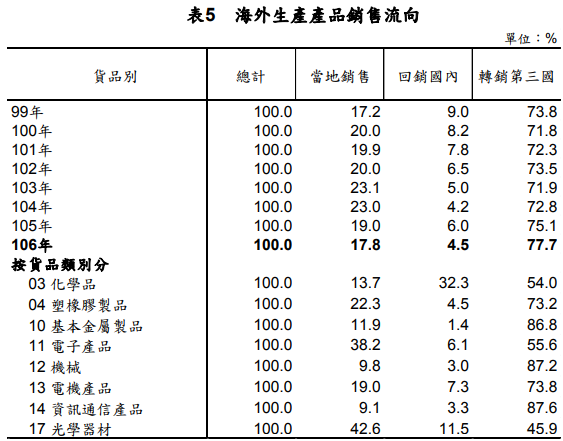 表5　海外生產產品銷售流向

單位：%

| 貨品別 | 總計 | 當地銷售 | 回銷國內 | 轉銷第三國 |
|---|---|---|---|---|
| 99年 | 100.0 | 17.2 | 9.0 | 73.8 |
| 100年 | 100.0 | 20.0 | 8.2 | 71.8 |
| 101年 | 100.0 | 19.9 | 7.8 | 72.3 |
| 102年 | 100.0 | 20.0 | 6.5 | 73.5 |
| 103年 | 100.0 | 23.1 | 5.0 | 71.9 |
| 104年 | 100.0 | 23.0 | 4.2 | 72.8 |
| 105年 | 100.0 | 19.0 | 6.0 | 75.1 |
| **106年** | **100.0** | **17.8** | **4.5** | **77.7** |
| **按貨品類別分** | | | | |
| 03 化學品 | 100.0 | 13.7 | 32.3 | 54.0 |
| 04 塑橡膠製品 | 100.0 | 22.3 | 4.5 | 73.2 |
| 10 基本金屬製品 | 100.0 | 11.9 | 1.4 | 86.8 |
| 11 電子產品 | 100.0 | 38.2 | 6.1 | 55.6 |
| 12 機械 | 100.0 | 9.8 | 3.0 | 87.2 |
| 13 電機產品 | 100.0 | 19.0 | 7.3 | 73.8 |
| 14 資訊通信產品 | 100.0 | 9.1 | 3.3 | 87.6 |
| 17 光學器材 | 100.0 | 42.6 | 11.5 | 45.9 |